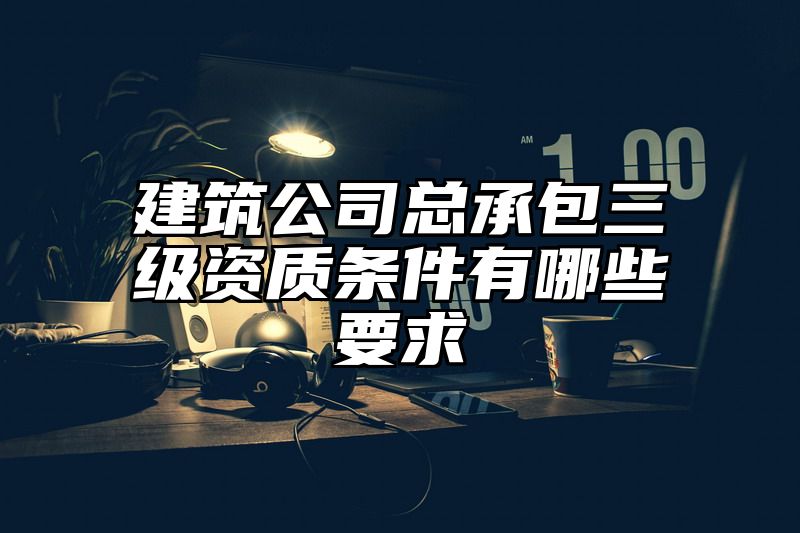 AM 1 00

建筑公司总承包三级资质条件有哪些要求